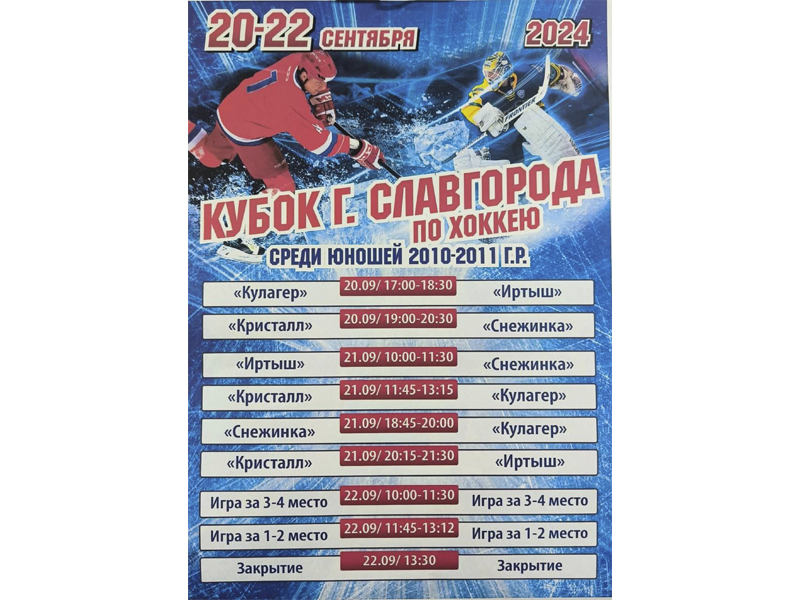 20-22 СЕНТЯБРЯ 2024

КУБОК Г. СЛАВГОРОДА ПО ХОККЕЮ

СРЕДИ ЮНОШЕЙ 2010-2011 Г.Р.

| | | |
|---|---|---|
| «Кулагер» | 20.09/ 17:00-18:30 | «Иртыш» |
| «Кристалл» | 20.09/ 19:00-20:30 | «Снежинка» |
| «Иртыш» | 21.09/ 10:00-11:30 | «Снежинка» |
| «Кристалл» | 21.09/ 11:45-13:15 | «Кулагер» |
| «Снежинка» | 21.09/ 18:45-20:00 | «Кулагер» |
| «Кристалл» | 21.09/ 20:15-21:30 | «Иртыш» |
| Игра за 3-4 место | 22.09/ 10:00-11:30 | Игра за 3-4 место |
| Игра за 1-2 место | 22.09/ 11:45-13:12 | Игра за 1-2 место |
| Закрытие | 22.09/ 13:30 | Закрытие |